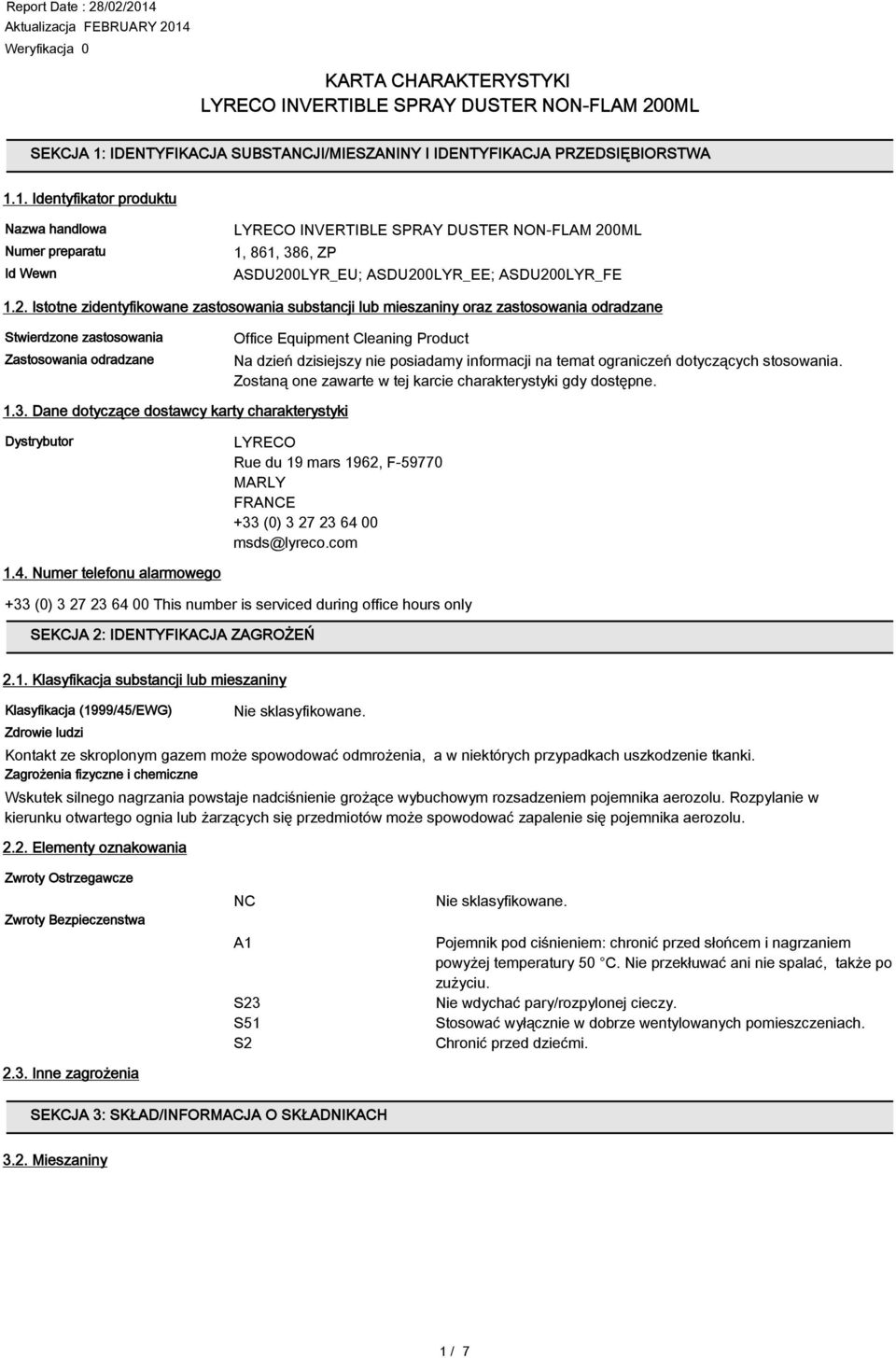 Report Date : 28/02/2014
Aktualizacja FEBRUARY 2014
Weryfikacja 0

KARTA CHARAKTERYSTYKI
LYRECO INVERTIBLE SPRAY DUSTER NON-FLAM 200ML

SEKCJA 1: IDENTYFIKACJA SUBSTANCJI/MIESZANINY I IDENTYFIKACJA PRZEDSIĘBIORSTWA

1.1. Identyfikator produktu

Nazwa handlowa LYRECO INVERTIBLE SPRAY DUSTER NON-FLAM 200ML
Numer preparatu 1, 861, 386, ZP
Id Wewn ASDU200LYR_EU; ASDU200LYR_EE; ASDU200LYR_FE

1.2. Istotne zidentyfikowane zastosowania substancji lub mieszaniny oraz zastosowania odradzane

Stwierdzone zastosowania Office Equipment Cleaning Product
Zastosowania odradzane Na dzień dzisiejszy nie posiadamy informacji na temat ograniczeń dotyczących stosowania. Zostaną one zawarte w tej karcie charakterystyki gdy dostępne.

1.3. Dane dotyczące dostawcy karty charakterystyki

Dystrybutor LYRECO
Rue du 19 mars 1962, F-59770
MARLY
FRANCE
+33 (0) 3 27 23 64 00
msds@lyreco.com

1.4. Numer telefonu alarmowego

+33 (0) 3 27 23 64 00 This number is serviced during office hours only

SEKCJA 2: IDENTYFIKACJA ZAGROŻEŃ

2.1. Klasyfikacja substancji lub mieszaniny

Klasyfikacja (1999/45/EWG) Nie sklasyfikowane.

Zdrowie ludzi
Kontakt ze skroplonym gazem może spowodować odmrożenia, a w niektórych przypadkach uszkodzenie tkanki.
Zagrożenia fizyczne i chemiczne
Wskutek silnego nagrzania powstaje nadciśnienie grożące wybuchowym rozsadzeniem pojemnika aerozolu. Rozpylanie w kierunku otwartego ognia lub żarzących się przedmiotów może spowodować zapalenie się pojemnika aerozolu.

2.2. Elementy oznakowania

Zwroty Ostrzegawcze
NC Nie sklasyfikowane.
Zwroty Bezpieczenstwa
A1 Pojemnik pod ciśnieniem: chronić przed słońcem i nagrzaniem powyżej temperatury 50 °C. Nie przekłuwać ani nie spalać, także po zużyciu.
S23 Nie wdychać pary/rozpylonej cieczy.
S51 Stosować wyłącznie w dobrze wentylowanych pomieszczeniach.
S2 Chronić przed dziećmi.

2.3. Inne zagrożenia

SEKCJA 3: SKŁAD/INFORMACJA O SKŁADNIKACH

3.2. Mieszaniny

1 / 7